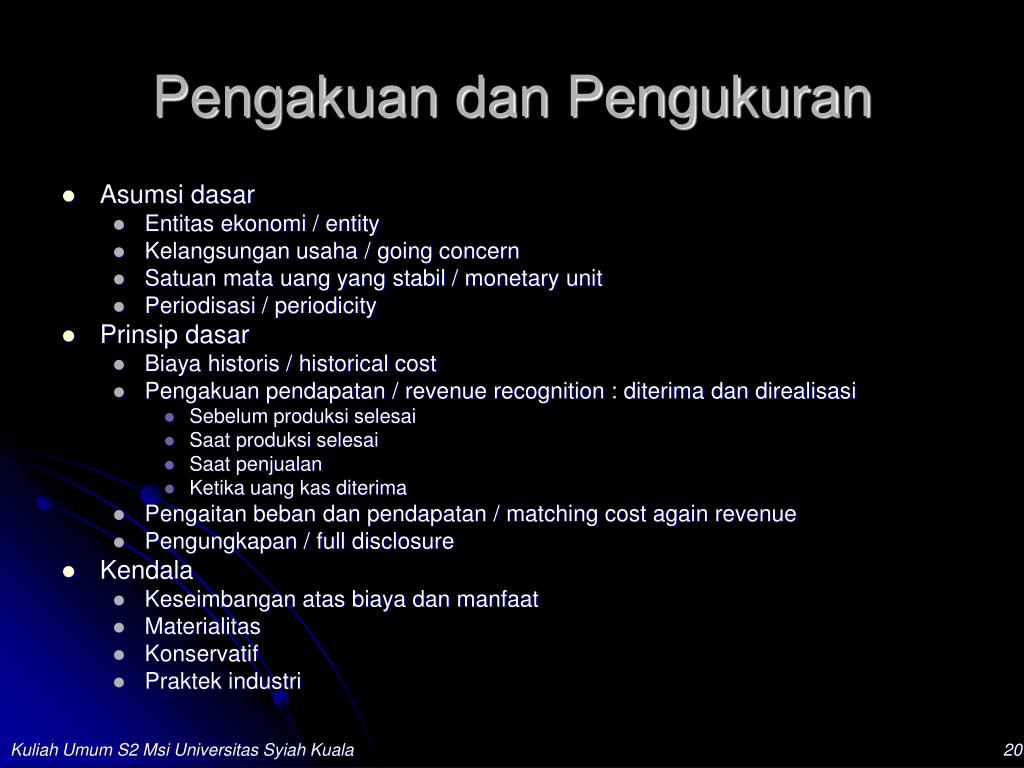 Pengakuan dan Pengukuran

- Asumsi dasar
  - Entitas ekonomi / entity
  - Kelangsungan usaha / going concern
  - Satuan mata uang yang stabil / monetary unit
  - Periodisasi / periodicity
- Prinsip dasar
  - Biaya historis / historical cost
  - Pengakuan pendapatan / revenue recognition : diterima dan direalisasi
    - Sebelum produksi selesai
    - Saat produksi selesai
    - Saat penjualan
    - Ketika uang kas diterima
  - Pengaitan beban dan pendapatan / matching cost again revenue
  - Pengungkapan / full disclosure
- Kendala
  - Keseimbangan atas biaya dan manfaat
  - Materialitas
  - Konservatif
  - Praktek industri

Kuliah Umum S2 Msi Universitas Syiah Kuala

20